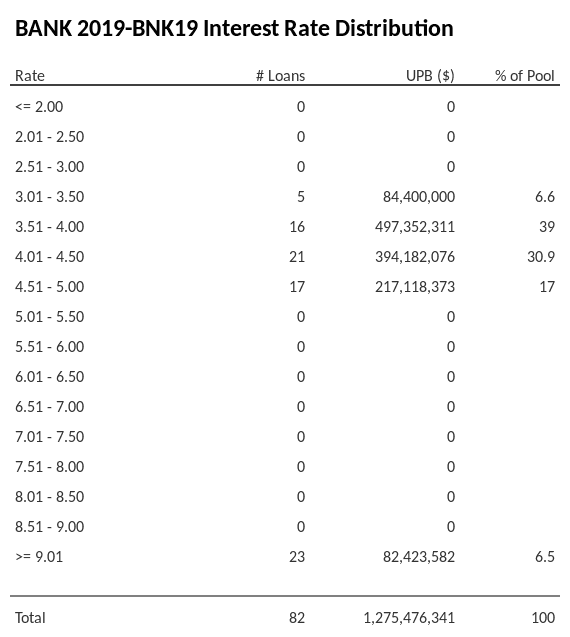 BANK 2019-BNK19 Interest Rate Distribution

| Rate | # Loans | UPB ($) | % of Pool |
|---|---|---|---|
| <= 2.00 | 0 | 0 | |
| 2.01 - 2.50 | 0 | 0 | |
| 2.51 - 3.00 | 0 | 0 | |
| 3.01 - 3.50 | 5 | 84,400,000 | 6.6 |
| 3.51 - 4.00 | 16 | 497,352,311 | 39 |
| 4.01 - 4.50 | 21 | 394,182,076 | 30.9 |
| 4.51 - 5.00 | 17 | 217,118,373 | 17 |
| 5.01 - 5.50 | 0 | 0 | |
| 5.51 - 6.00 | 0 | 0 | |
| 6.01 - 6.50 | 0 | 0 | |
| 6.51 - 7.00 | 0 | 0 | |
| 7.01 - 7.50 | 0 | 0 | |
| 7.51 - 8.00 | 0 | 0 | |
| 8.01 - 8.50 | 0 | 0 | |
| 8.51 - 9.00 | 0 | 0 | |
| >= 9.01 | 23 | 82,423,582 | 6.5 |
| Total | 82 | 1,275,476,341 | 100 |